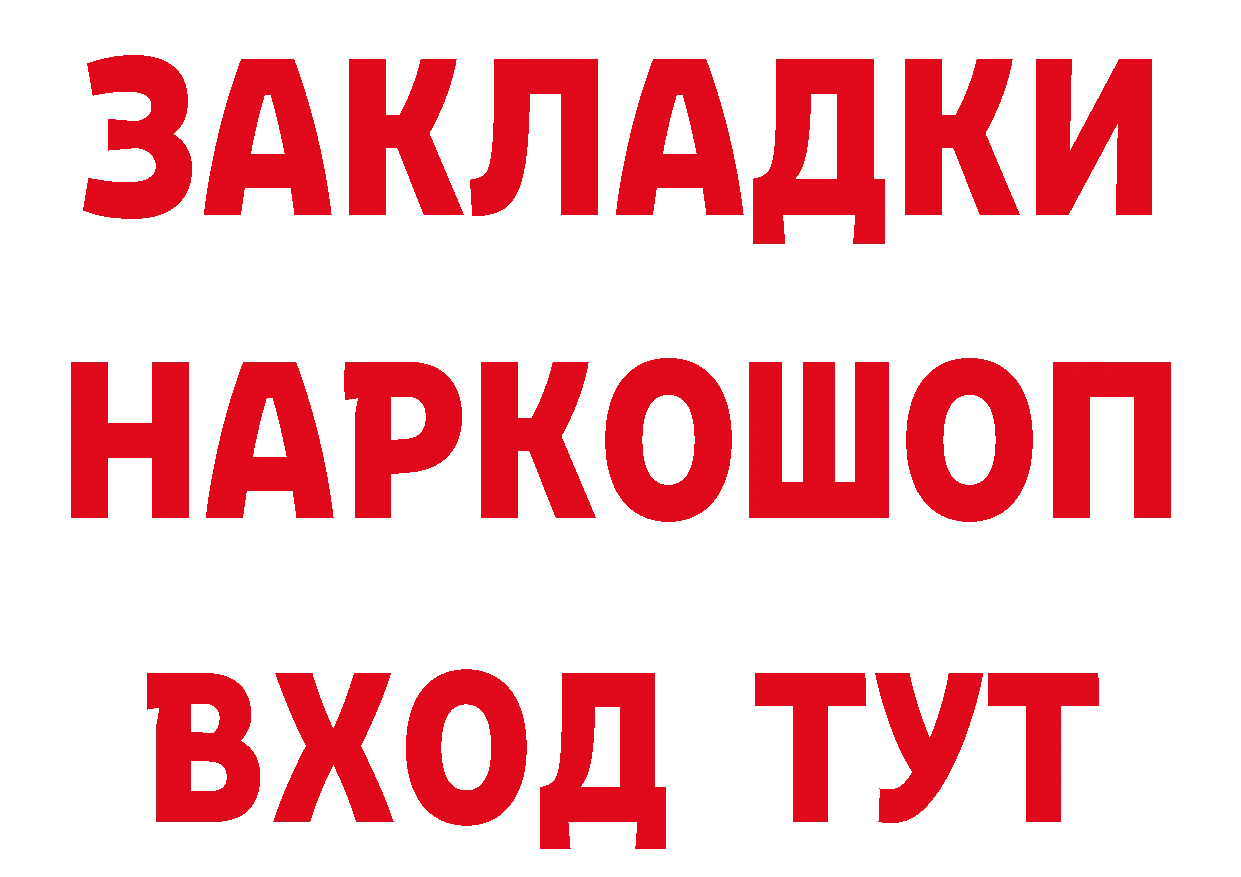 ЗАКЛАДКИ НАРКОШОП ВХОД ТУТ